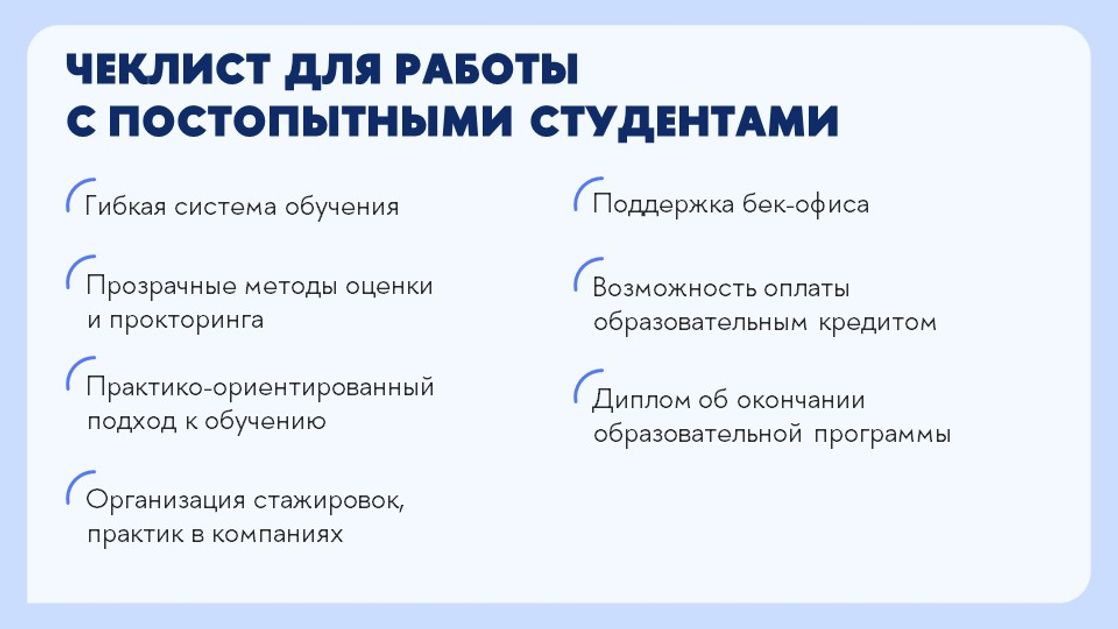 ЧЕКЛИСТ ДЛЯ РАБОТЫ С ПОСТОПЫТНЫМИ СТУДЕНТАМИ

Гибкая система обучения

Прозрачные методы оценки и прокторинга

Практико-ориентированный подход к обучению

Организация стажировок, практик в компаниях

Поддержка бек-офиса

Возможность оплаты образовательным кредитом

Диплом об окончании образовательной программы